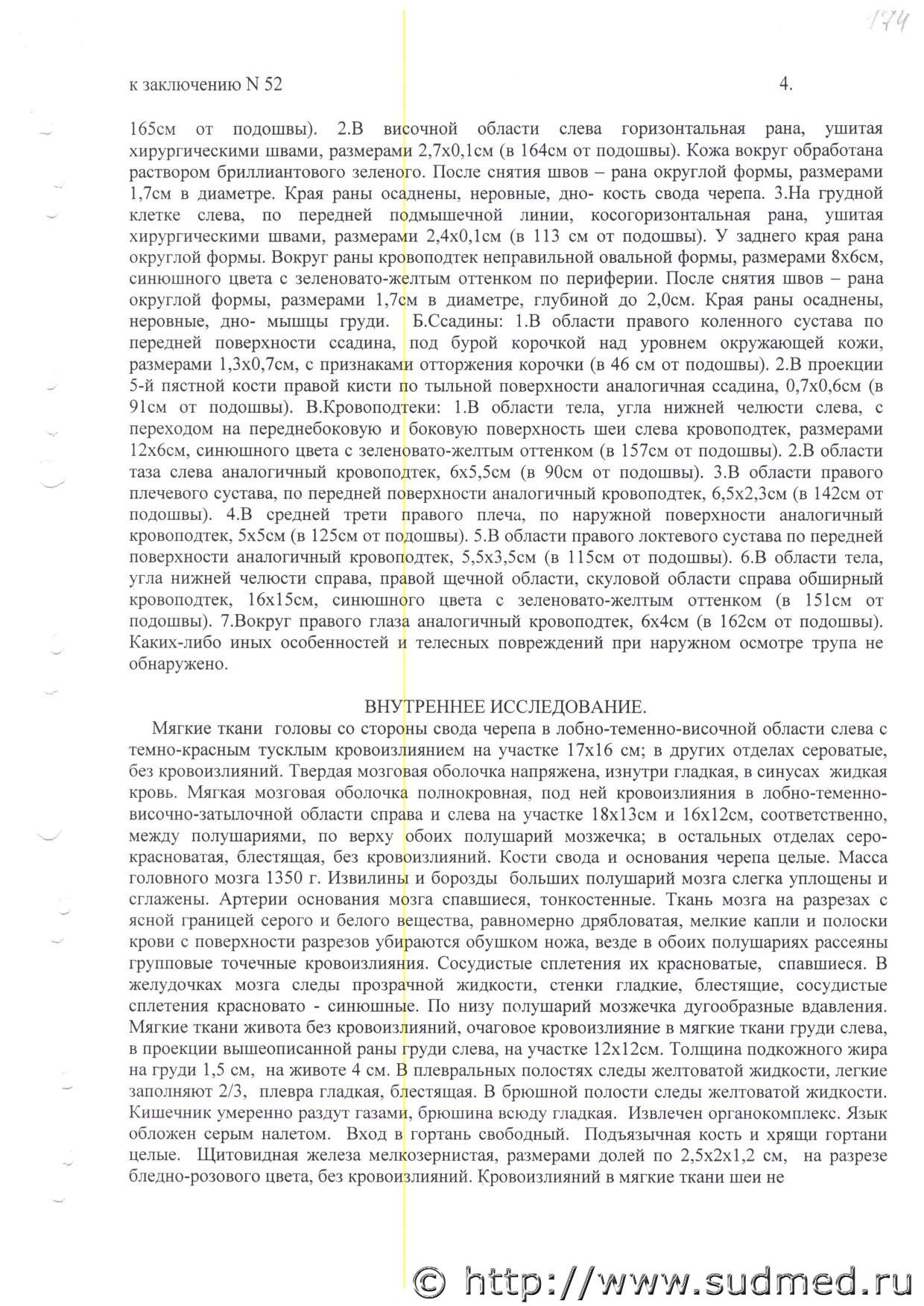 174

к заключению N 52

4.

165см от подошвы). 2.В височной области слева горизонтальная рана, ушитая хирургическими швами, размерами 2,7х0,1см (в 164см от подошвы). Кожа вокруг обработана раствором бриллиантового зеленого. После снятия швов – рана округлой формы, размерами 1,7см в диаметре. Края раны осаднены, неровные, дно- кость свода черепа. 3.На грудной клетке слева, по передней подмышечной линии, косогоризонтальная рана, ушитая хирургическими швами, размерами 2,4х0,1см (в 113 см от подошвы). У заднего края рана округлой формы. Вокруг раны кровоподтек неправильной овальной формы, размерами 8х6см, синюшного цвета с зеленовато-желтым оттенком по периферии. После снятия швов – рана округлой формы, размерами 1,7см в диаметре, глубиной до 2,0см. Края раны осаднены, неровные, дно- мышцы груди. Б.Ссадины: 1.В области правого коленного сустава по передней поверхности ссадина, под бурой корочкой над уровнем окружающей кожи, размерами 1,3х0,7см, с признаками отторжения корочки (в 46 см от подошвы). 2.В проекции 5-й пястной кости правой кисти по тыльной поверхности аналогичная ссадина, 0,7х0,6см (в 91см от подошвы). В.Кровоподтеки: 1.В области тела, угла нижней челюсти слева, с переходом на переднебоковую и боковую поверхность шеи слева кровоподтек, размерами 12х6см, синюшного цвета с зеленовато-желтым оттенком (в 157см от подошвы). 2.В области таза слева аналогичный кровоподтек, 6х5,5см (в 90см от подошвы). 3.В области правого плечевого сустава, по передней поверхности аналогичный кровоподтек, 6,5х2,3см (в 142см от подошвы). 4.В средней трети правого плеча, по наружной поверхности аналогичный кровоподтек, 5х5см (в 125см от подошвы). 5.В области правого локтевого сустава по передней поверхности аналогичный кровоподтек, 5,5х3,5см (в 115см от подошвы). 6.В области тела, угла нижней челюсти справа, правой щечной области, скуловой области справа обширный кровоподтек, 16х15см, синюшного цвета с зеленовато-желтым оттенком (в 151см от подошвы). 7.Вокруг правого глаза аналогичный кровоподтек, 6х4см (в 162см от подошвы). Каких-либо иных особенностей и телесных повреждений при наружном осмотре трупа не обнаружено.

ВНУТРЕННЕЕ ИССЛЕДОВАНИЕ.

Мягкие ткани головы со стороны свода черепа в лобно-теменно-височной области слева с темно-красным тусклым кровоизлиянием на участке 17х16 см; в других отделах сероватые, без кровоизлияний. Твердая мозговая оболочка напряжена, изнутри гладкая, в синусах жидкая кровь. Мягкая мозговая оболочка полнокровная, под ней кровоизлияния в лобно-теменно-височно-затылочной области справа и слева на участке 18х13см и 16х12см, соответственно, между полушариями, по верху обоих полушарий мозжечка; в остальных отделах серо-красноватая, блестящая, без кровоизлияний. Кости свода и основания черепа целые. Масса головного мозга 1350 г. Извилины и борозды больших полушарий мозга слегка уплощены и сглажены. Артерии основания мозга спавшиеся, тонкостенные. Ткань мозга на разрезах с ясной границей серого и белого вещества, равномерно дрябловатая, мелкие капли и полоски крови с поверхности разрезов убираются обушком ножа, везде в обоих полушариях рассеяны групповые точечные кровоизлияния. Сосудистые сплетения их красноватые, спавшиеся. В желудочках мозга следы прозрачной жидкости, стенки гладкие, блестящие, сосудистые сплетения красновато - синюшные. По низу полушарий мозжечка дугообразные вдавления. Мягкие ткани живота без кровоизлияний, очаговое кровоизлияние в мягкие ткани груди слева, в проекции вышеописанной раны груди слева, на участке 12х12см. Толщина подкожного жира на груди 1,5 см, на животе 4 см. В плевральных полостях следы желтоватой жидкости, легкие заполняют 2/3, плевра гладкая, блестящая. В брюшной полости следы желтоватой жидкости. Кишечник умеренно раздут газами, брюшина всюду гладкая. Извлечен органокомплекс. Язык обложен серым налетом. Вход в гортань свободный. Подъязычная кость и хрящи гортани целые. Щитовидная железа мелкозернистая, размерами долей по 2,5х2х1,2 см, на разрезе бледно-розового цвета, без кровоизлияний. Кровоизлияний в мягкие ткани шеи не

© http://www.sudmed.ru